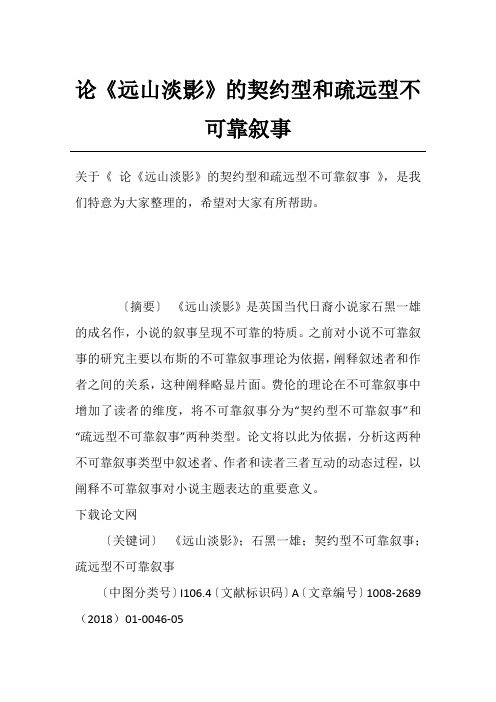 论《远山淡影》的契约型和疏远型不可靠叙事

关于《 论《远山淡影》的契约型和疏远型不可靠叙事 》，是我们特意为大家整理的，希望对大家有所帮助。

〔摘要〕 《远山淡影》是英国当代日裔小说家石黑一雄的成名作，小说的叙事呈现不可靠的特质。之前对小说不可靠叙事的研究主要以布斯的不可靠叙事理论为依据，阐释叙述者和作者之间的关系，这种阐释略显片面。费伦的理论在不可靠叙事中增加了读者的维度，将不可靠叙事分为“契约型不可靠叙事”和“疏远型不可靠叙事”两种类型。论文将以此为依据，分析这两种不可靠叙事类型中叙述者、作者和读者三者互动的动态过程，以阐释不可靠叙事对小说主题表达的重要意义。

下载论文网

〔关键词〕 《远山淡影》；石黑一雄；契约型不可靠叙事；疏远型不可靠叙事

〔中图分类号〕I106.4〔文献标识码〕A〔文章编号〕1008-2689（2018）01-0046-05